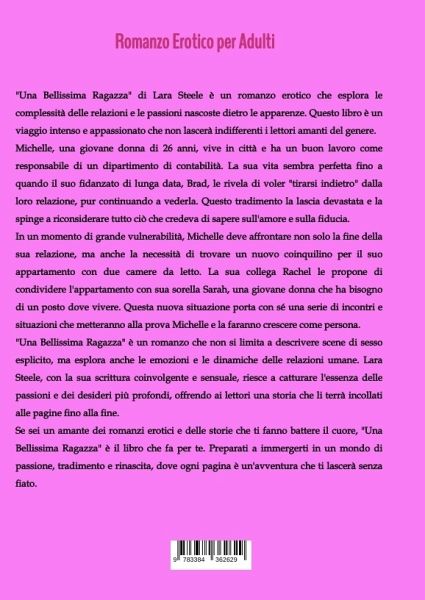 Romanzo Erotico per Adulti

"Una Bellissima Ragazza" di Lara Steele è un romanzo erotico che esplora le complessità delle relazioni e le passioni nascoste dietro le apparenze. Questo libro è un viaggio intenso e appassionato che non lascerà indifferenti i lettori amanti del genere.
Michelle, una giovane donna di 26 anni, vive in città e ha un buon lavoro come responsabile di un dipartimento di contabilità. La sua vita sembra perfetta fino a quando il suo fidanzato di lunga data, Brad, le rivela di voler "tirarsi indietro" dalla loro relazione, pur continuando a vederla. Questo tradimento la lascia devastata e la spinge a riconsiderare tutto ciò che credeva di sapere sull'amore e sulla fiducia.
In un momento di grande vulnerabilità, Michelle deve affrontare non solo la fine della sua relazione, ma anche la necessità di trovare un nuovo coinquilino per il suo appartamento con due camere da letto. La sua collega Rachel le propone di condividere l'appartamento con sua sorella Sarah, una giovane donna che ha bisogno di un posto dove vivere. Questa nuova situazione porta con sé una serie di incontri e situazioni che metteranno alla prova Michelle e la faranno crescere come persona.
"Una Bellissima Ragazza" è un romanzo che non si limita a descrivere scene di sesso esplicito, ma esplora anche le emozioni e le dinamiche delle relazioni umane. Lara Steele, con la sua scrittura coinvolgente e sensuale, riesce a catturare l'essenza delle passioni e dei desideri più profondi, offrendo ai lettori una storia che li terrà incollati alle pagine fino alla fine.
Se sei un amante dei romanzi erotici e delle storie che ti fanno battere il cuore, "Una Bellissima Ragazza" è il libro che fa per te. Preparati a immergerti in un mondo di passione, tradimento e rinascita, dove ogni pagina è un'avventura che ti lascerà senza fiato.

9 783384 362629